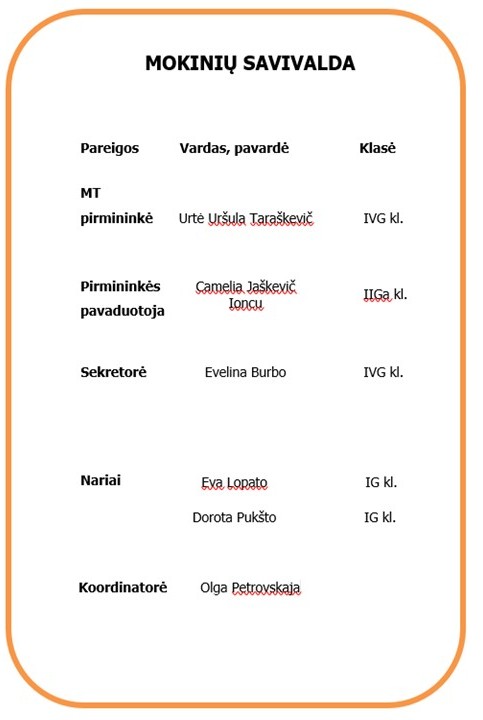 MOKINIŲ SAVIVALDA

| Pareigos | Vardas, pavardė | Klasė |
|---|---|---|
| MT pirmininkė | Urtė Uršula Taraškevič | IVG kl. |
| Pirmininkės pavaduotoja | Camelia Jaškevič Ionçu | IIGa kl. |
| Sekretorė | Evelina Burbo | IVG kl. |
| Nariai | Eva Lopato | IG kl. |
| | Dorota Pukšto | IG kl. |
| Koordinatorė | Olga Petrovskaja | |